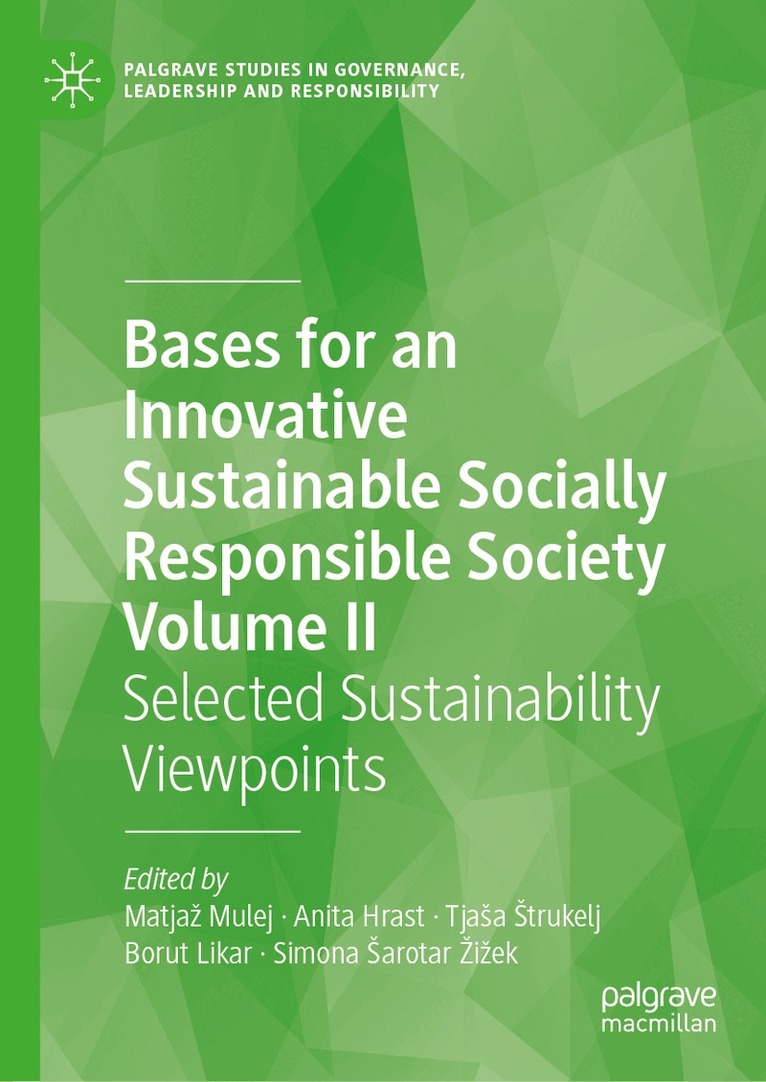 PALGRAVE STUDIES IN GOVERNANCE,
LEADERSHIP AND RESPONSIBILITY

Bases for an Innovative Sustainable Socially Responsible Society Volume II

Selected Sustainability Viewpoints

Edited by
Matjaž Mulej · Anita Hrast · Tjaša Štrukelj
Borut Likar · Simona Šarotar Žižek

palgrave
macmillan